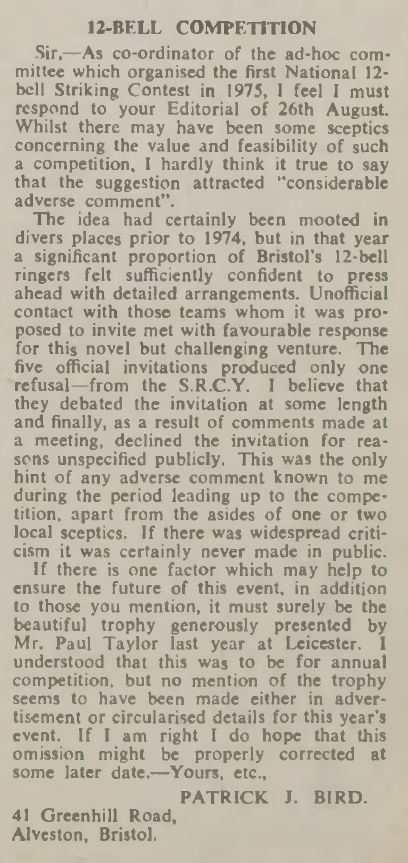 12-BELL COMPETITION

Sir,—As co-ordinator of the ad-hoc committee which organised the first National 12-bell Striking Contest in 1975, I feel I must respond to your Editorial of 26th August. Whilst there may have been some sceptics concerning the value and feasibility of such a competition, I hardly think it true to say that the suggestion attracted "considerable adverse comment".

The idea had certainly been mooted in divers places prior to 1974, but in that year a significant proportion of Bristol's 12-bell ringers felt sufficiently confident to press ahead with detailed arrangements. Unofficial contact with those teams whom it was proposed to invite met with favourable response for this novel but challenging venture. The five official invitations produced only one refusal—from the S.R.C.Y. I believe that they debated the invitation at some length and finally, as a result of comments made at a meeting, declined the invitation for reasons unspecified publicly. This was the only hint of any adverse comment known to me during the period leading up to the competition, apart from the asides of one or two local sceptics. If there was widespread criticism it was certainly never made in public.

If there is one factor which may help to ensure the future of this event, in addition to those you mention, it must surely be the beautiful trophy generously presented by Mr. Paul Taylor last year at Leicester. I understood that this was to be for annual competition, but no mention of the trophy seems to have been made either in advertisement or circularised details for this year's event. If I am right I do hope that this omission might be properly corrected at some later date.—Yours, etc.,

PATRICK J. BIRD.

41 Greenhill Road,
Alveston, Bristol.